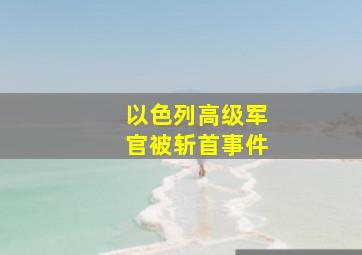 以色列高级军官被斩首事件